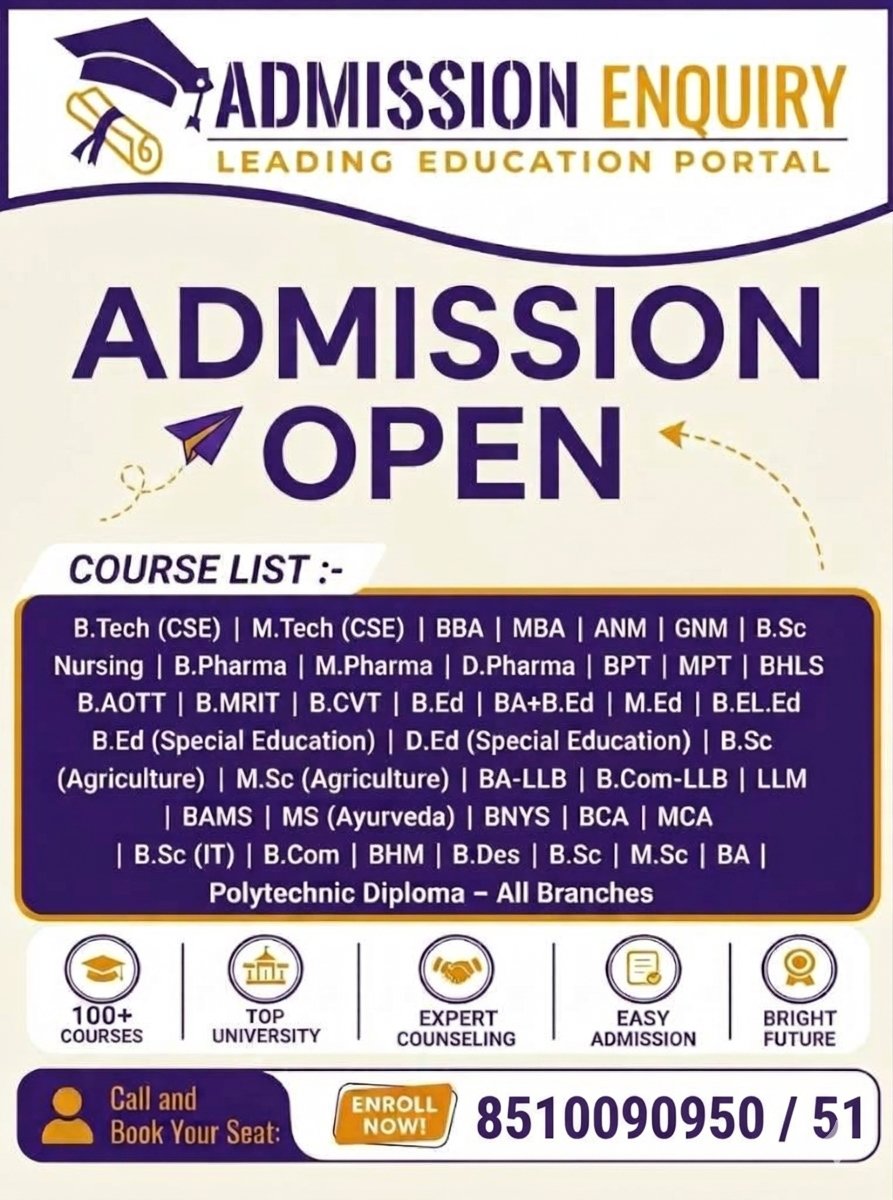 ADMISSION ENQUIRY
LEADING EDUCATION PORTAL

ADMISSION OPEN

COURSE LIST :-

B.Tech (CSE) | M.Tech (CSE) | BBA | MBA | ANM | GNM | B.Sc Nursing | B.Pharma | M.Pharma | D.Pharma | BPT | MPT | BHLS B.AOTT | B.MRIT | B.CVT | B.Ed | BA+B.Ed | M.Ed | B.EL.Ed B.Ed (Special Education) | D.Ed (Special Education) | B.Sc (Agriculture) | M.Sc (Agriculture) | BA-LLB | B.Com-LLB | LLM | BAMS | MS (Ayurveda) | BNYS | BCA | MCA | B.Sc (IT) | B.Com | BHM | B.Des | B.Sc | M.Sc | BA | Polytechnic Diploma – All Branches

100+
COURSES

TOP
UNIVERSITY

EXPERT
COUNSELING

EASY
ADMISSION

BRIGHT
FUTURE

Call and
Book Your Seat:

ENROLL
NOW!

8510090950 / 51